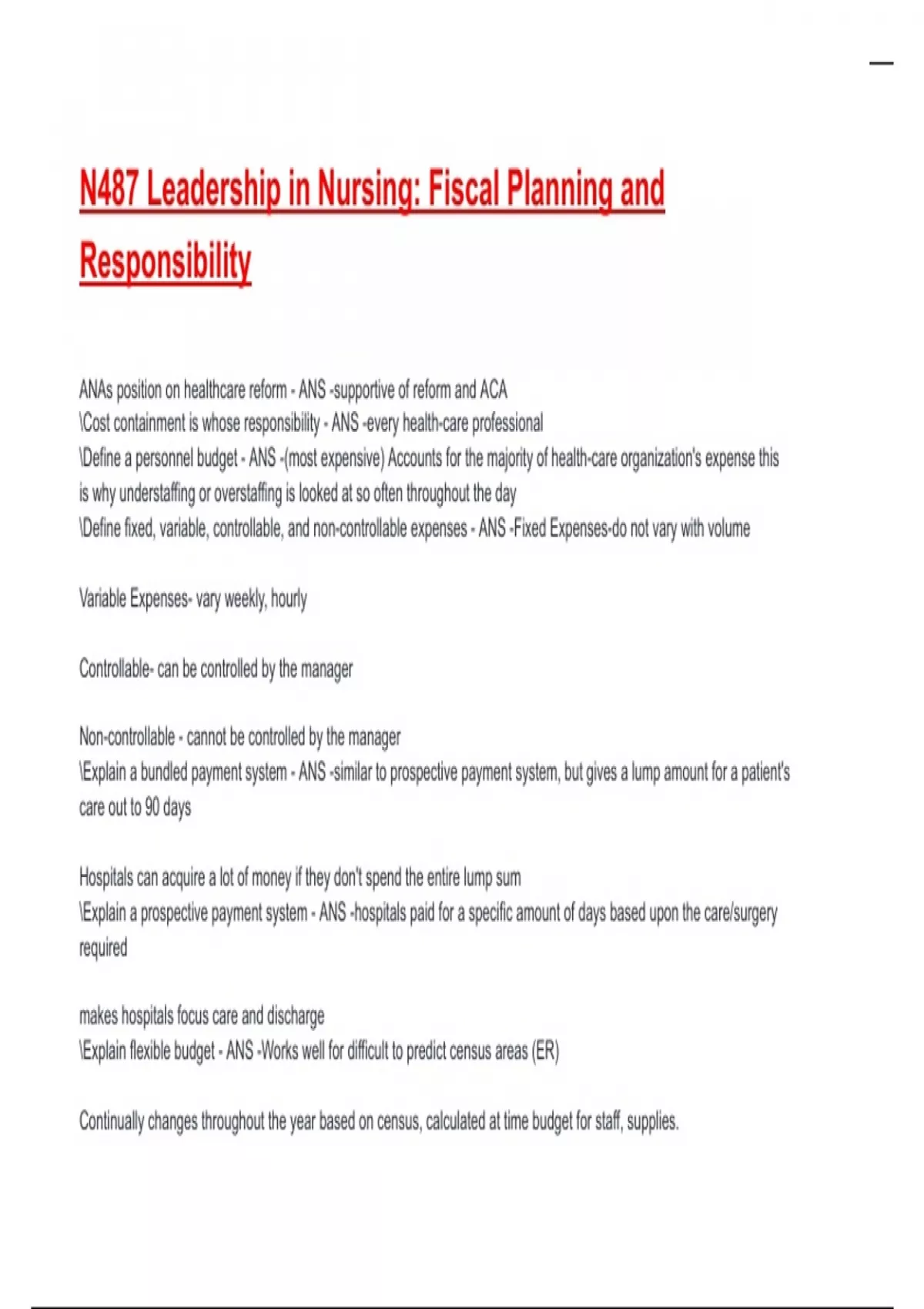 N487 Leadership in Nursing: Fiscal Planning and Responsibility

ANAs position on healthcare reform - ANS -supportive of reform and ACA
\Cost containment is whose responsibility - ANS -every health-care professional
\Define a personnel budget - ANS -(most expensive) Accounts for the majority of health-care organization's expense this is why understaffing or overstaffing is looked at so often throughout the day
\Define fixed, variable, controllable, and non-controllable expenses - ANS -Fixed Expenses-do not vary with volume

Variable Expenses- vary weekly, hourly

Controllable- can be controlled by the manager

Non-controllable - cannot be controlled by the manager
\Explain a bundled payment system - ANS -similar to prospective payment system, but gives a lump amount for a patient's care out to 90 days

Hospitals can acquire a lot of money if they don't spend the entire lump sum
\Explain a prospective payment system - ANS -hospitals paid for a specific amount of days based upon the care/surgery required

makes hospitals focus care and discharge
\Explain flexible budget - ANS -Works well for difficult to predict census areas (ER)

Continually changes throughout the year based on census, calculated at time budget for staff, supplies.